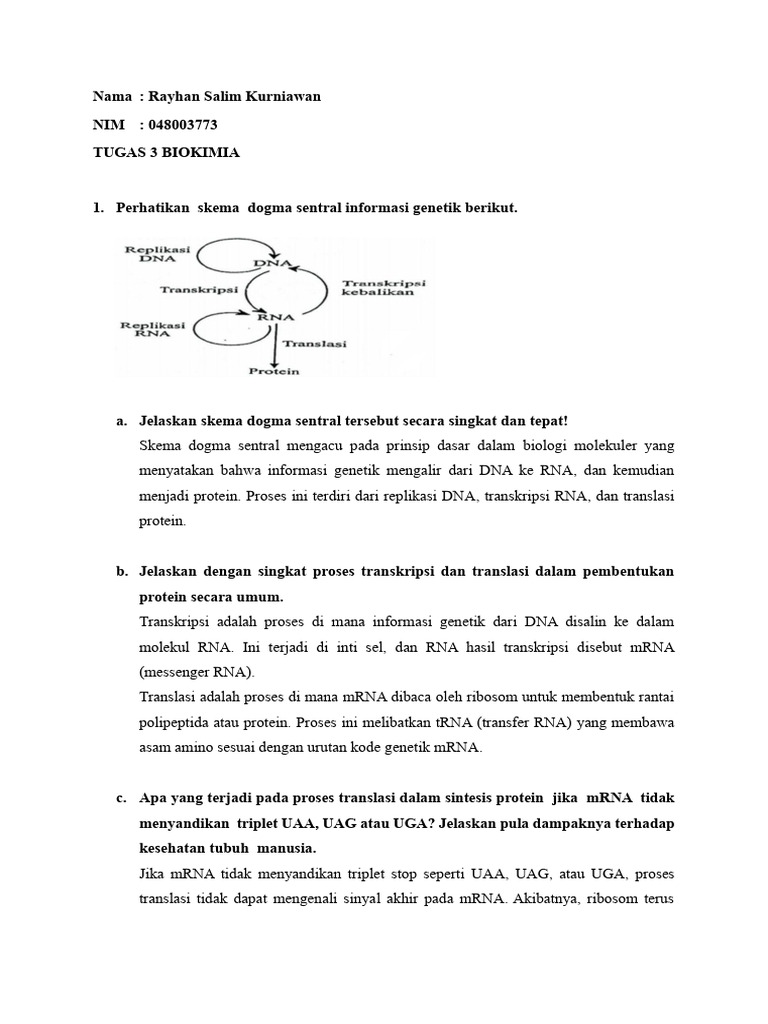 Nama : Rayhan Salim Kurniawan

NIM : 048003773

TUGAS 3 BIOKIMIA

1. Perhatikan skema dogma sentral informasi genetik berikut.

Replikasi DNA

DNA

Transkripsi

Transkripsi kebalikan

Replikasi RNA

RNA

Translasi

Protein

a. Jelaskan skema dogma sentral tersebut secara singkat dan tepat!

Skema dogma sentral mengacu pada prinsip dasar dalam biologi molekuler yang menyatakan bahwa informasi genetik mengalir dari DNA ke RNA, dan kemudian menjadi protein. Proses ini terdiri dari replikasi DNA, transkripsi RNA, dan translasi protein.

b. Jelaskan dengan singkat proses transkripsi dan translasi dalam pembentukan protein secara umum.

Transkripsi adalah proses di mana informasi genetik dari DNA disalin ke dalam molekul RNA. Ini terjadi di inti sel, dan RNA hasil transkripsi disebut mRNA (messenger RNA).

Translasi adalah proses di mana mRNA dibaca oleh ribosom untuk membentuk rantai polipeptida atau protein. Proses ini melibatkan tRNA (transfer RNA) yang membawa asam amino sesuai dengan urutan kode genetik mRNA.

c. Apa yang terjadi pada proses translasi dalam sintesis protein jika mRNA tidak menyandikan triplet UAA, UAG atau UGA? Jelaskan pula dampaknya terhadap kesehatan tubuh manusia.

Jika mRNA tidak menyandikan triplet stop seperti UAA, UAG, atau UGA, proses translasi tidak dapat mengenali sinyal akhir pada mRNA. Akibatnya, ribosom terus